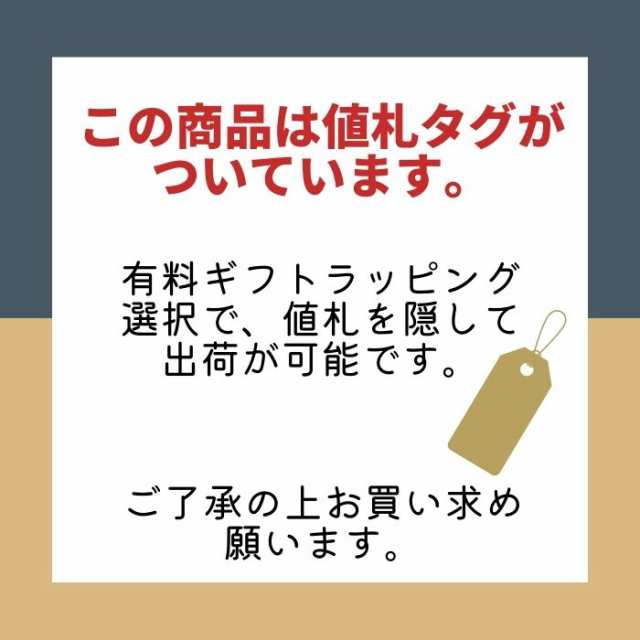 この商品は値札タグがついています。

有料ギフトラッピング選択で、値札を隠して出荷が可能です。

ご了承の上お買い求め願います。